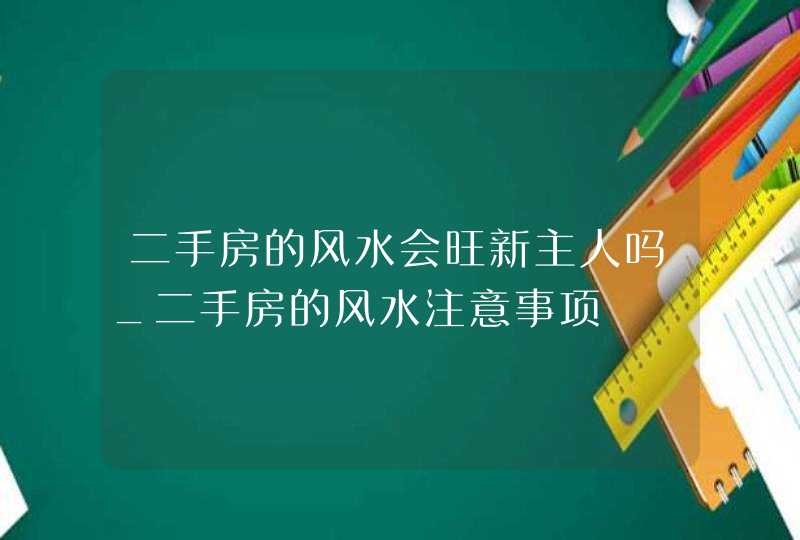 二手房的风水会旺新主人吗_二手房的风水注意事项